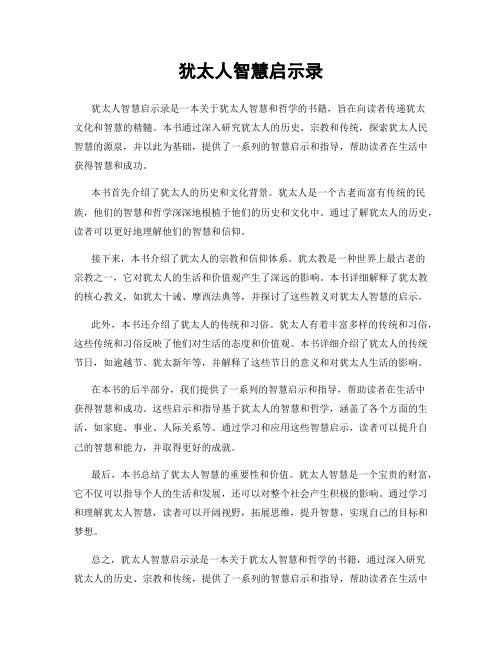 犹太人智慧启示录

犹太人智慧启示录是一本关于犹太人智慧和哲学的书籍，旨在向读者传递犹太文化和智慧的精髓。本书通过深入研究犹太人的历史、宗教和传统，探索犹太人民智慧的源泉，并以此为基础，提供了一系列的智慧启示和指导，帮助读者在生活中获得智慧和成功。

本书首先介绍了犹太人的历史和文化背景。犹太人是一个古老而富有传统的民族，他们的智慧和哲学深深地根植于他们的历史和文化中。通过了解犹太人的历史，读者可以更好地理解他们的智慧和信仰。

接下来，本书介绍了犹太人的宗教和信仰体系。犹太教是一种世界上最古老的宗教之一，它对犹太人的生活和价值观产生了深远的影响。本书详细解释了犹太教的核心教义，如犹太十诫、摩西法典等，并探讨了这些教义对犹太人智慧的启示。

此外，本书还介绍了犹太人的传统和习俗。犹太人有着丰富多样的传统和习俗，这些传统和习俗反映了他们对生活的态度和价值观。本书详细介绍了犹太人的传统节日，如逾越节、犹太新年等，并解释了这些节日的意义和对犹太人生活的影响。

在本书的后半部分，我们提供了一系列的智慧启示和指导，帮助读者在生活中获得智慧和成功。这些启示和指导基于犹太人的智慧和哲学，涵盖了各个方面的生活，如家庭、事业、人际关系等。通过学习和应用这些智慧启示，读者可以提升自己的智慧和能力，并取得更好的成就。

最后，本书总结了犹太人智慧的重要性和价值。犹太人智慧是一个宝贵的财富，它不仅可以指导个人的生活和发展，还可以对整个社会产生积极的影响。通过学习和理解犹太人智慧，读者可以开阔视野，拓展思维，提升智慧，实现自己的目标和梦想。

总之，犹太人智慧启示录是一本关于犹太人智慧和哲学的书籍，通过深入研究犹太人的历史、宗教和传统，提供了一系列的智慧启示和指导，帮助读者在生活中